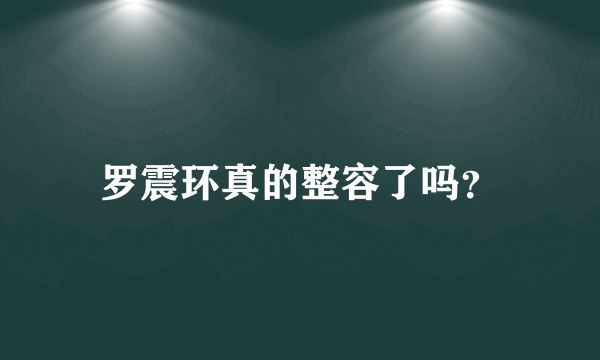 罗震环真的整容了吗?